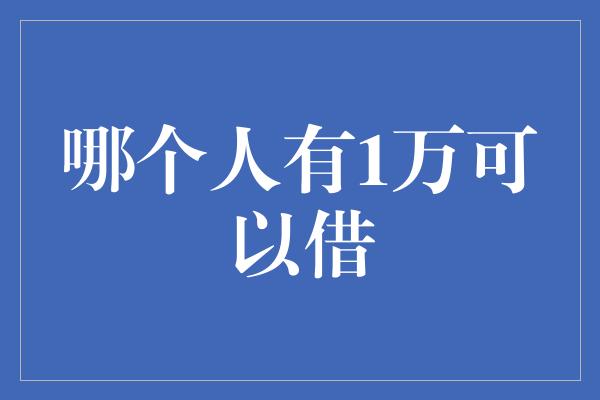 哪个人有1万可以借